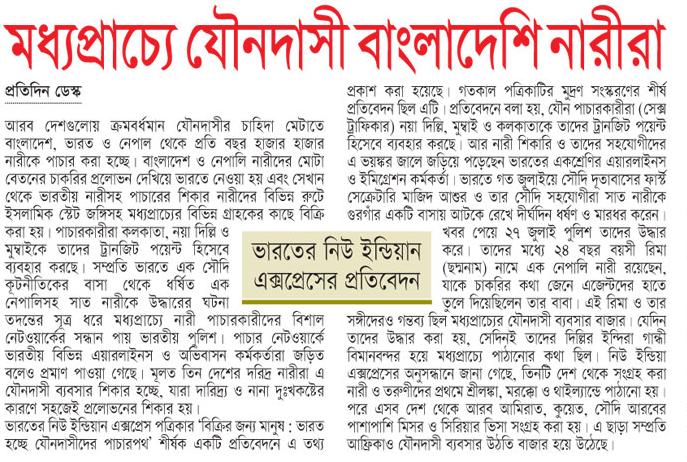 মধ্যপ্রাচ্যে যৌনদাসী বাংলাদেশি নারীরা

প্রতিদিন ডেস্ক

আরব দেশগুলোয় ক্রমবর্ধমান যৌনদাসীর চাহিদা মেটাতে বাংলাদেশ, ভারত ও নেপাল থেকে প্রতি বছর হাজার হাজার নারীকে পাচার করা হচ্ছে। বাংলাদেশ ও নেপালি নারীদের মোটা বেতনের চাকরির প্রলোভন দেখিয়ে ভারতে নেওয়া হয় এবং সেখান থেকে ভারতীয় নারীসহ পাচারের শিকার নারীদের বিভিন্ন রুটে ইসলামিক স্টেট জঙ্গিসহ মধ্যপ্রাচ্যের বিভিন্ন গ্রাহকের কাছে বিক্রি করা হয়। পাচারকারীরা কলকাতা, নয়া দিল্লি ও মুম্বাইকে তাদের ট্রানজিট পয়েন্ট হিসেবে ব্যবহার করছে। সম্প্রতি ভারতে এক সৌদি কূটনীতিকের বাসা থেকে ধর্ষিত এক নেপালিসহ সাত নারীকে উদ্ধারের ঘটনা তদন্তের সূত্র ধরে মধ্যপ্রাচ্যে নারী পাচারকারীদের বিশাল নেটওয়ার্কের সন্ধান পায় ভারতীয় পুলিশ। পাচার নেটওয়ার্কে ভারতীয় বিভিন্ন এয়ারলাইনস ও অভিবাসন কর্মকর্তারা জড়িত বলেও প্রমাণ পাওয়া গেছে। মূলত তিন দেশের দরিদ্র নারীরা এ যৌনদাসী ব্যবসার শিকার হচ্ছে, যারা দারিদ্র্য ও নানা দুঃখকষ্টের কারণে সহজেই প্রলোভনের শিকার হয়।

ভারতের নিউ ইন্ডিয়ান এক্সপ্রেস পত্রিকার 'বিক্রির জন্য মানুষ : ভারত হচ্ছে যৌনদাসীদের পাচারপথ' শীর্ষক একটি প্রতিবেদনে এ তথ্য প্রকাশ করা হয়েছে। গতকাল পত্রিকাটির মুদ্রণ সংস্করণের শীর্ষ প্রতিবেদন ছিল এটি। প্রতিবেদনে বলা হয়, যৌন পাচারকারীরা (সেক্স ট্রাফিকার) নয়া দিল্লি, মুম্বাই ও কলকাতাকে তাদের ট্রানজিট পয়েন্ট হিসেবে ব্যবহার করছে। আর নারী শিকারি ও তাদের সহযোগীদের এ ভয়ঙ্কর জালে জড়িয়ে পড়েছেন ভারতের একশ্রেণির এয়ারলাইনস ও ইমিগ্রেশন কর্মকর্তা। ভারতে গত জুলাইয়ে সৌদি দূতাবাসের ফার্স্ট সেক্রেটারি মাজিদ আশুর ও তার সৌদি সহযোগীরা সাত নারীকে গুরগাঁর একটি বাসায় আটকে রেখে দীর্ঘদিন ধর্ষণ ও মারধর করেন। খবর পেয়ে ২৭ জুলাই পুলিশ তাদের উদ্ধার করে। তাদের মধ্যে ২৪ বছর বয়সী রিমা (ছদ্মনাম) নামে এক নেপালি নারী রয়েছেন, যাকে চাকরির কথা জেনে এজেন্টদের হাতে তুলে দিয়েছিলেন তার বাবা। এই রিমা ও তার সঙ্গীদেরও গন্তব্য ছিল মধ্যপ্রাচ্যের যৌনদাসী ব্যবসার বাজার। যেদিন তাদের উদ্ধার করা হয়, সেদিনই তাদের দিল্লির ইন্দিরা গান্ধী বিমানবন্দর হয়ে মধ্যপ্রাচ্যে পাঠানোর কথা ছিল। নিউ ইন্ডিয়া এক্সপ্রেসের অনুসন্ধানে জানা গেছে, তিনটি দেশ থেকে সংগ্রহ করা নারী ও তরুণীদের প্রথমে শ্রীলঙ্কা, মরক্কো ও থাইল্যান্ডে পাঠানো হয়। পরে এসব দেশ থেকে আরব আমিরাত, কুয়েত, সৌদি আরবের পাশাপাশি মিসর ও সিরিয়ার ভিসা সংগ্রহ করা হয়। এ ছাড়া সম্প্রতি আফ্রিকাও যৌনদাসী ব্যবসার উঠতি বাজার হয়ে উঠেছে।

ভারতের নিউ ইন্ডিয়ান এক্সপ্রেসের প্রতিবেদন